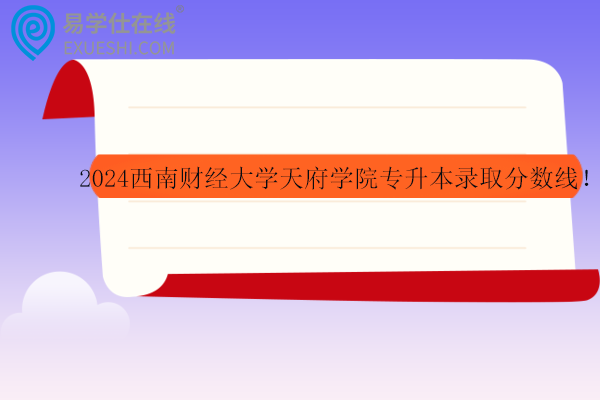 易学仕在线®
EXUESHI.COM

2024西南财经大学天府学院专升本录取分数线!